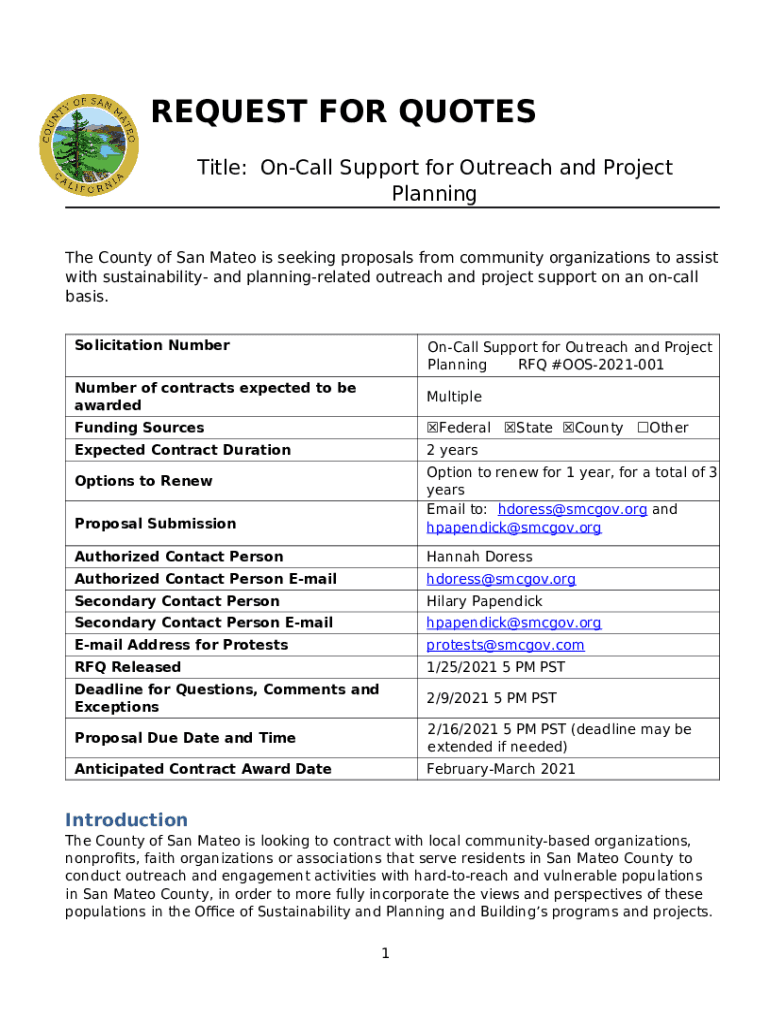 COUNTY OF SAN MATEO CALIFORNIA

REQUEST FOR QUOTES

Title: On-Call Support for Outreach and Project Planning

The County of San Mateo is seeking proposals from community organizations to assist with sustainability- and planning-related outreach and project support on an on-call basis.

| Solicitation Number | On-Call Support for Outreach and Project Planning RFQ #OOS-2021-001 |
|---|---|
| Number of contracts expected to be awarded | Multiple |
| Funding Sources | ☒Federal ☒State ☒County ☐Other |
| Expected Contract Duration | 2 years |
| Options to Renew | Option to renew for 1 year, for a total of 3 years |
| Proposal Submission | Email to: hdoress@smcgov.org and hpapendick@smcgov.org |
| Authorized Contact Person | Hannah Doress |
| Authorized Contact Person E-mail | hdoress@smcgov.org |
| Secondary Contact Person | Hilary Papendick |
| Secondary Contact Person E-mail | hpapendick@smcgov.org |
| E-mail Address for Protests | protests@smcgov.com |
| RFQ Released | 1/25/2021 5 PM PST |
| Deadline for Questions, Comments and Exceptions | 2/9/2021 5 PM PST |
| Proposal Due Date and Time | 2/16/2021 5 PM PST (deadline may be extended if needed) |
| Anticipated Contract Award Date | February-March 2021 |

Introduction
The County of San Mateo is looking to contract with local community-based organizations, nonprofits, faith organizations or associations that serve residents in San Mateo County to conduct outreach and engagement activities with hard-to-reach and vulnerable populations in San Mateo County, in order to more fully incorporate the views and perspectives of these populations in the Office of Sustainability and Planning and Building's programs and projects.

1